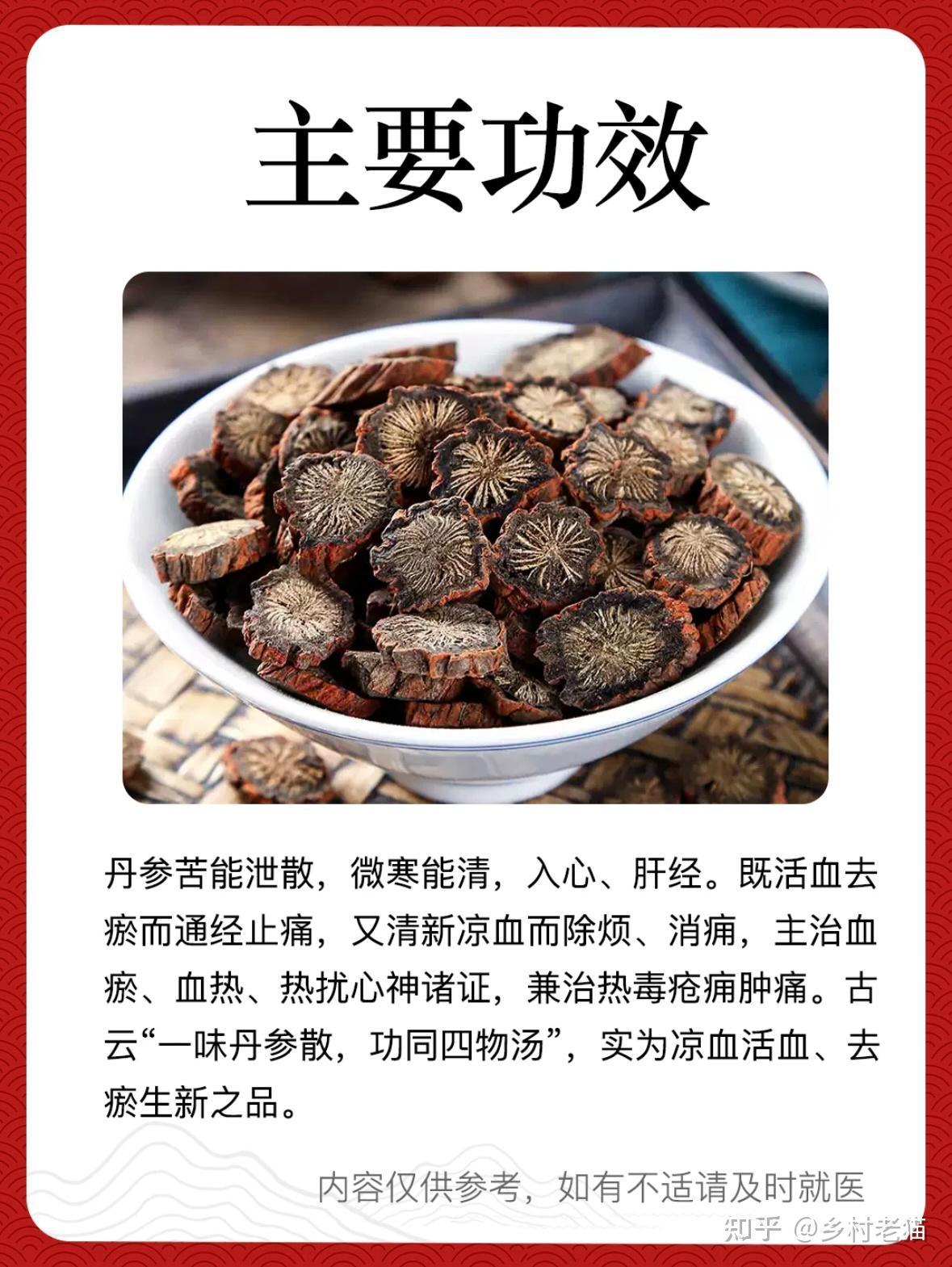 主要功效

丹参苦能泄散，微寒能清，入心、肝经。既活血去瘀而通经止痛，又清新凉血而除烦、消痈，主治血瘀、血热、热扰心神诸证，兼治热毒疮痈肿痛。古云“一味丹参散，功同四物汤”，实为凉血活血、去瘀生新之品。

内容仅供参考，如有不适请及时就医

知乎 @乡村老猫